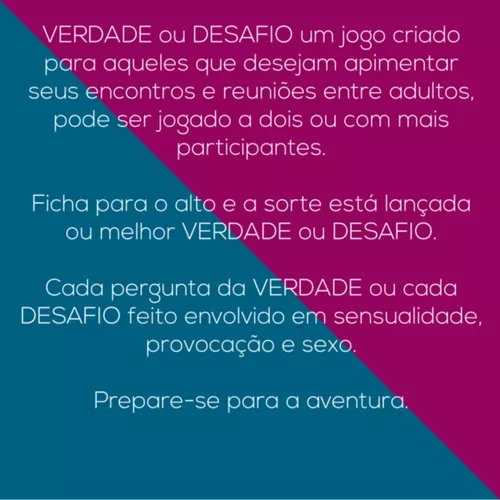 VERDADE ou DESAFIO um jogo criado para aqueles que desejam apimentar seus encontros e reuniões entre adultos, pode ser jogado a dois ou com mais participantes.

Ficha para o alto e a sorte está lançada ou melhor VERDADE ou DESAFIO.

Cada pergunta da VERDADE ou cada DESAFIO feito envolvido em sensualidade, provocação e sexo.

Prepare-se para a aventura.